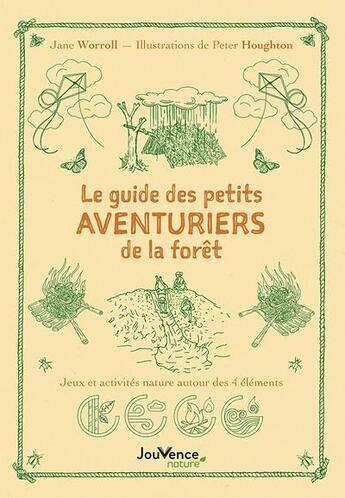 Jane Worroll — Illustrations de Peter Houghton

Le guide des petits
AVENTURIERS
de la forêt

Jeux et activités nature autour des 4 éléments

JouVence
nature